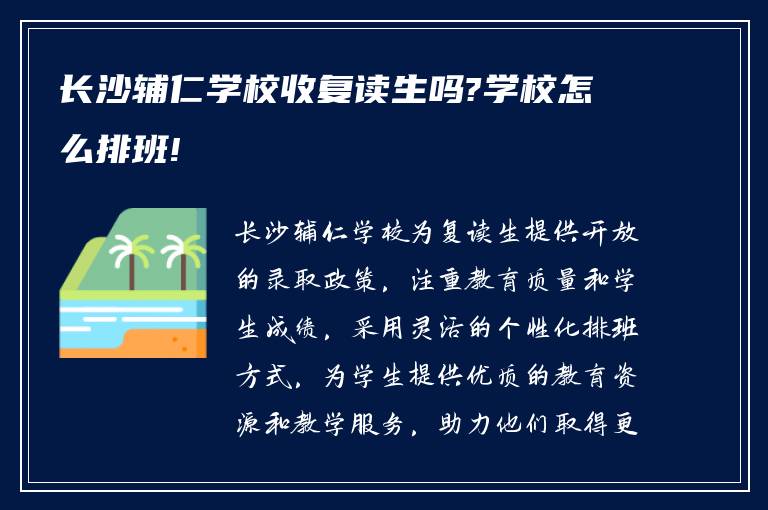 长沙辅仁学校收复读生吗?学校怎么排班!

长沙辅仁学校为复读生提供开放的录取政策，注重教育质量和学生成绩，采用灵活的个性化排班方式，为学生提供优质的教育资源和教学服务，助力他们取得更